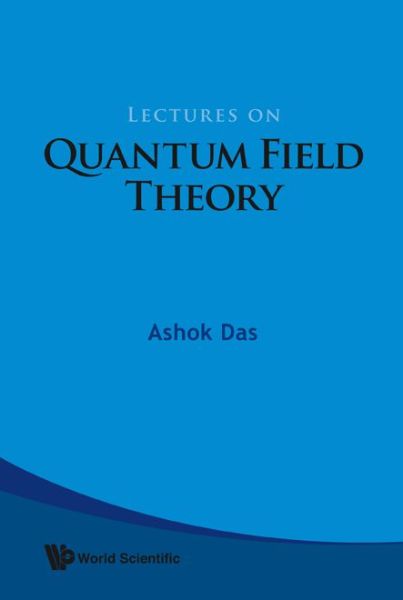 LECTURES ON
QUANTUM FIELD THEORY

Ashok Das

World Scientific